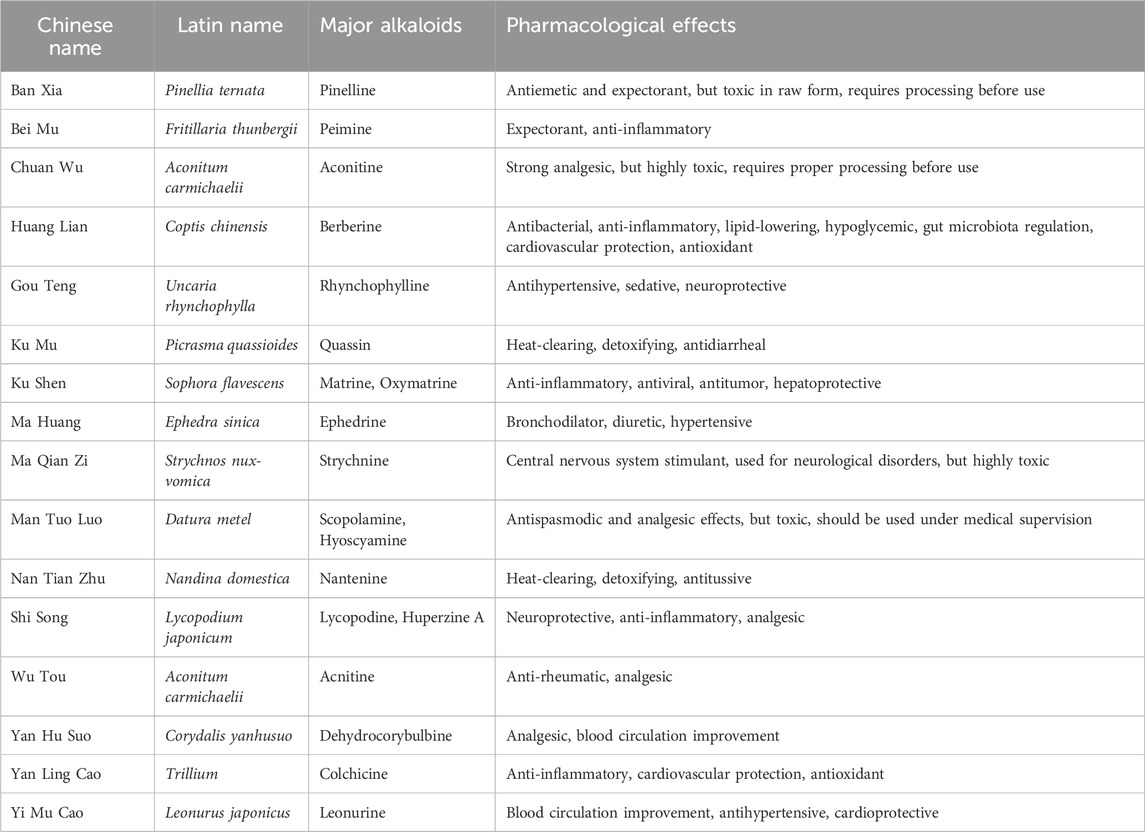 | Chinese name | Latin name | Major alkaloids | Pharmacological effects |
|---|---|---|---|
| Ban Xia | Pinellia ternata | Pinelline | Antiemetic and expectorant, but toxic in raw form, requires processing before use |
| Bei Mu | Fritillaria thunbergii | Peimine | Expectorant, anti-inflammatory |
| Chuan Wu | Aconitum carmichaelii | Aconitine | Strong analgesic, but highly toxic, requires proper processing before use |
| Huang Lian | Coptis chinensis | Berberine | Antibacterial, anti-inflammatory, lipid-lowering, hypoglycemic, gut microbiota regulation, cardiovascular protection, antioxidant |
| Gou Teng | Uncaria rhynchophylla | Rhynchophylline | Antihypertensive, sedative, neuroprotective |
| Ku Mu | Picrasma quassioides | Quassin | Heat-clearing, detoxifying, antidiarrheal |
| Ku Shen | Sophora flavescens | Matrine, Oxymatrine | Anti-inflammatory, antiviral, antitumor, hepatoprotective |
| Ma Huang | Ephedra sinica | Ephedrine | Bronchodilator, diuretic, hypertensive |
| Ma Qian Zi | Strychnos nux-vomica | Strychnine | Central nervous system stimulant, used for neurological disorders, but highly toxic |
| Man Tuo Luo | Datura metel | Scopolamine, Hyoscyamine | Antispasmodic and analgesic effects, but toxic, should be used under medical supervision |
| Nan Tian Zhu | Nandina domestica | Nantenine | Heat-clearing, detoxifying, antitussive |
| Shi Song | Lycopodium japonicum | Lycopodine, Huperzine A | Neuroprotective, anti-inflammatory, analgesic |
| Wu Tou | Aconitum carmichaelii | Acnitine | Anti-rheumatic, analgesic |
| Yan Hu Suo | Corydalis yanhusuo | Dehydrocorybulbine | Analgesic, blood circulation improvement |
| Yan Ling Cao | Trillium | Colchicine | Anti-inflammatory, cardiovascular protection, antioxidant |
| Yi Mu Cao | Leonurus japonicus | Leonurine | Blood circulation improvement, antihypertensive, cardioprotective |